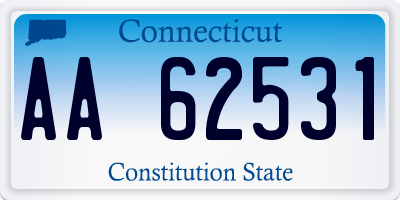 Connecticut

AA 62531

Constitution State